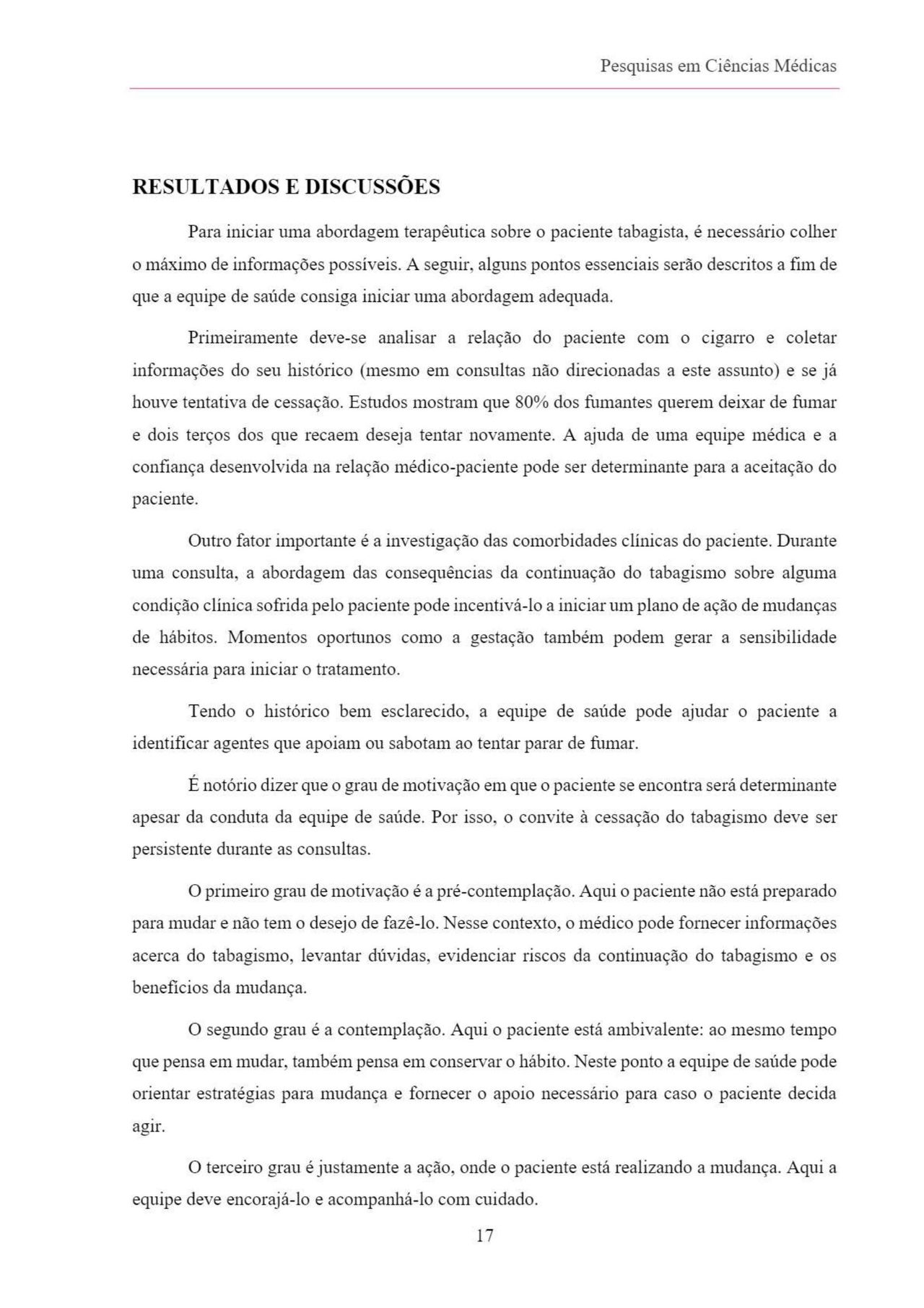 Pesquisas em Ciências Médicas

RESULTADOS E DISCUSSÕES

Para iniciar uma abordagem terapêutica sobre o paciente tabagista, é necessário colher o máximo de informações possíveis. A seguir, alguns pontos essenciais serão descritos a fim de que a equipe de saúde consiga iniciar uma abordagem adequada.

Primeiramente deve-se analisar a relação do paciente com o cigarro e coletar informações do seu histórico (mesmo em consultas não direcionadas a este assunto) e se já houve tentativa de cessação. Estudos mostram que 80% dos fumantes querem deixar de fumar e dois terços dos que recaem deseja tentar novamente. A ajuda de uma equipe médica e a confiança desenvolvida na relação médico-paciente pode ser determinante para a aceitação do paciente.

Outro fator importante é a investigação das comorbidades clínicas do paciente. Durante uma consulta, a abordagem das consequências da continuação do tabagismo sobre alguma condição clínica sofrida pelo paciente pode incentivá-lo a iniciar um plano de ação de mudanças de hábitos. Momentos oportunos como a gestação também podem gerar a sensibilidade necessária para iniciar o tratamento.

Tendo o histórico bem esclarecido, a equipe de saúde pode ajudar o paciente a identificar agentes que apoiam ou sabotam ao tentar parar de fumar.

É notório dizer que o grau de motivação em que o paciente se encontra será determinante apesar da conduta da equipe de saúde. Por isso, o convite à cessação do tabagismo deve ser persistente durante as consultas.

O primeiro grau de motivação é a pré-contemplação. Aqui o paciente não está preparado para mudar e não tem o desejo de fazê-lo. Nesse contexto, o médico pode fornecer informações acerca do tabagismo, levantar dúvidas, evidenciar riscos da continuação do tabagismo e os benefícios da mudança.

O segundo grau é a contemplação. Aqui o paciente está ambivalente: ao mesmo tempo que pensa em mudar, também pensa em conservar o hábito. Neste ponto a equipe de saúde pode orientar estratégias para mudança e fornecer o apoio necessário para caso o paciente decida agir.

O terceiro grau é justamente a ação, onde o paciente está realizando a mudança. Aqui a equipe deve encorajá-lo e acompanhá-lo com cuidado.

17